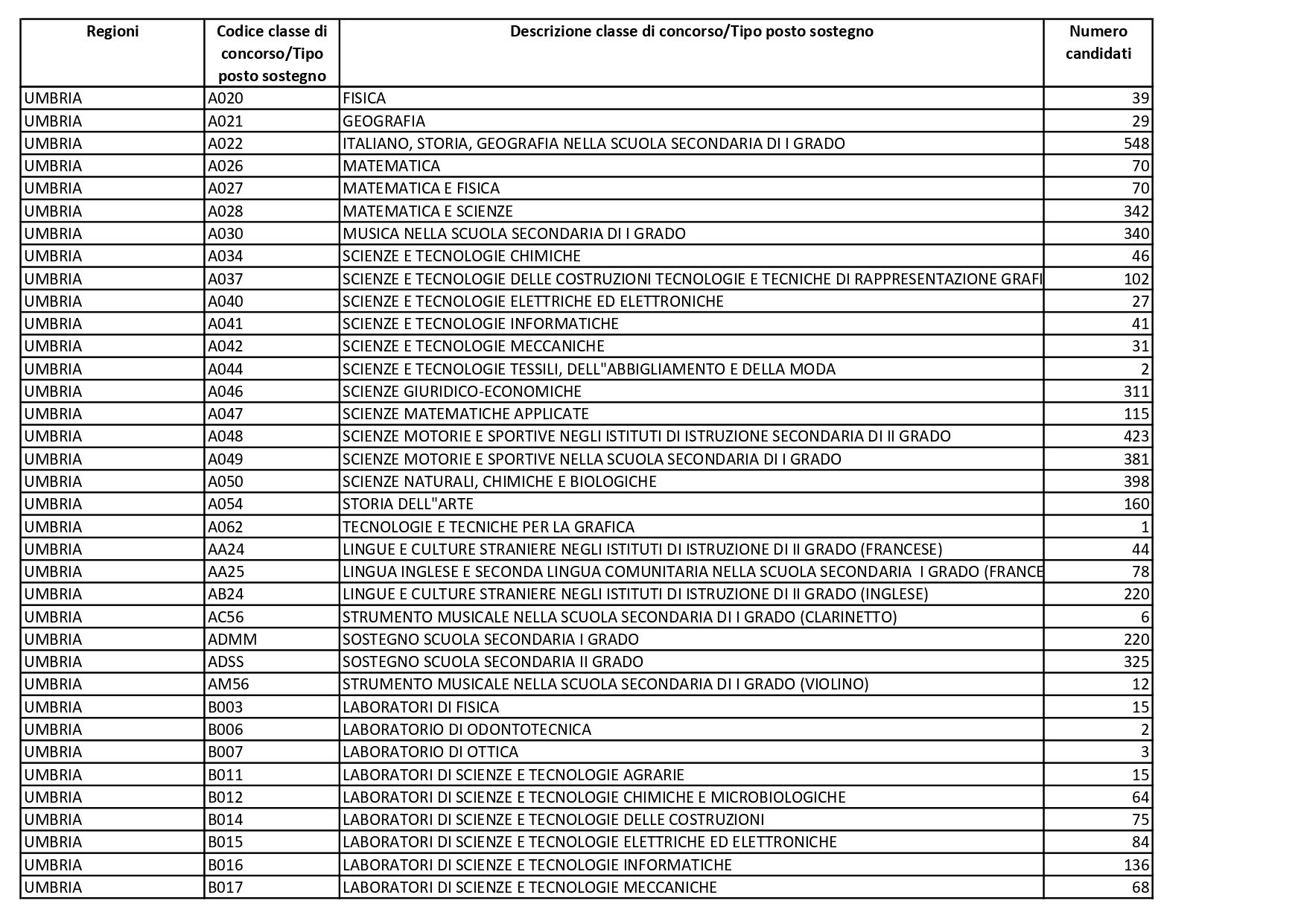 | Regioni | Codice classe di concorso/Tipo posto sostegno | Descrizione classe di concorso/Tipo posto sostegno | Numero candidati |
|---|---|---|---|
| UMBRIA | A020 | FISICA | 39 |
| UMBRIA | A021 | GEOGRAFIA | 29 |
| UMBRIA | A022 | ITALIANO, STORIA, GEOGRAFIA NELLA SCUOLA SECONDARIA DI I GRADO | 548 |
| UMBRIA | A026 | MATEMATICA | 70 |
| UMBRIA | A027 | MATEMATICA E FISICA | 70 |
| UMBRIA | A028 | MATEMATICA E SCIENZE | 342 |
| UMBRIA | A030 | MUSICA NELLA SCUOLA SECONDARIA DI I GRADO | 340 |
| UMBRIA | A034 | SCIENZE E TECNOLOGIE CHIMICHE | 46 |
| UMBRIA | A037 | SCIENZE E TECNOLOGIE DELLE COSTRUZIONI TECNOLOGIE E TECNICHE DI RAPPRESENTAZIONE GRAFI | 102 |
| UMBRIA | A040 | SCIENZE E TECNOLOGIE ELETTRICHE ED ELETTRONICHE | 27 |
| UMBRIA | A041 | SCIENZE E TECNOLOGIE INFORMATICHE | 41 |
| UMBRIA | A042 | SCIENZE E TECNOLOGIE MECCANICHE | 31 |
| UMBRIA | A044 | SCIENZE E TECNOLOGIE TESSILI, DELL"ABBIGLIAMENTO E DELLA MODA | 2 |
| UMBRIA | A046 | SCIENZE GIURIDICO-ECONOMICHE | 311 |
| UMBRIA | A047 | SCIENZE MATEMATICHE APPLICATE | 115 |
| UMBRIA | A048 | SCIENZE MOTORIE E SPORTIVE NEGLI ISTITUTI DI ISTRUZIONE SECONDARIA DI II GRADO | 423 |
| UMBRIA | A049 | SCIENZE MOTORIE E SPORTIVE NELLA SCUOLA SECONDARIA DI I GRADO | 381 |
| UMBRIA | A050 | SCIENZE NATURALI, CHIMICHE E BIOLOGICHE | 398 |
| UMBRIA | A054 | STORIA DELL"ARTE | 160 |
| UMBRIA | A062 | TECNOLOGIE E TECNICHE PER LA GRAFICA | 1 |
| UMBRIA | AA24 | LINGUE E CULTURE STRANIERE NEGLI ISTITUTI DI ISTRUZIONE DI II GRADO (FRANCESE) | 44 |
| UMBRIA | AA25 | LINGUA INGLESE E SECONDA LINGUA COMUNITARIA NELLA SCUOLA SECONDARIA I GRADO (FRANCE | 78 |
| UMBRIA | AB24 | LINGUE E CULTURE STRANIERE NEGLI ISTITUTI DI ISTRUZIONE DI II GRADO (INGLESE) | 220 |
| UMBRIA | AC56 | STRUMENTO MUSICALE NELLA SCUOLA SECONDARIA DI I GRADO (CLARINETTO) | 6 |
| UMBRIA | ADMM | SOSTEGNO SCUOLA SECONDARIA I GRADO | 220 |
| UMBRIA | ADSS | SOSTEGNO SCUOLA SECONDARIA II GRADO | 325 |
| UMBRIA | AM56 | STRUMENTO MUSICALE NELLA SCUOLA SECONDARIA DI I GRADO (VIOLINO) | 12 |
| UMBRIA | B003 | LABORATORI DI FISICA | 15 |
| UMBRIA | B006 | LABORATORIO DI ODONTOTECNICA | 2 |
| UMBRIA | B007 | LABORATORIO DI OTTICA | 3 |
| UMBRIA | B011 | LABORATORI DI SCIENZE E TECNOLOGIE AGRARIE | 15 |
| UMBRIA | B012 | LABORATORI DI SCIENZE E TECNOLOGIE CHIMICHE E MICROBIOLOGICHE | 64 |
| UMBRIA | B014 | LABORATORI DI SCIENZE E TECNOLOGIE DELLE COSTRUZIONI | 75 |
| UMBRIA | B015 | LABORATORI DI SCIENZE E TECNOLOGIE ELETTRICHE ED ELETTRONICHE | 84 |
| UMBRIA | B016 | LABORATORI DI SCIENZE E TECNOLOGIE INFORMATICHE | 136 |
| UMBRIA | B017 | LABORATORI DI SCIENZE E TECNOLOGIE MECCANICHE | 68 |